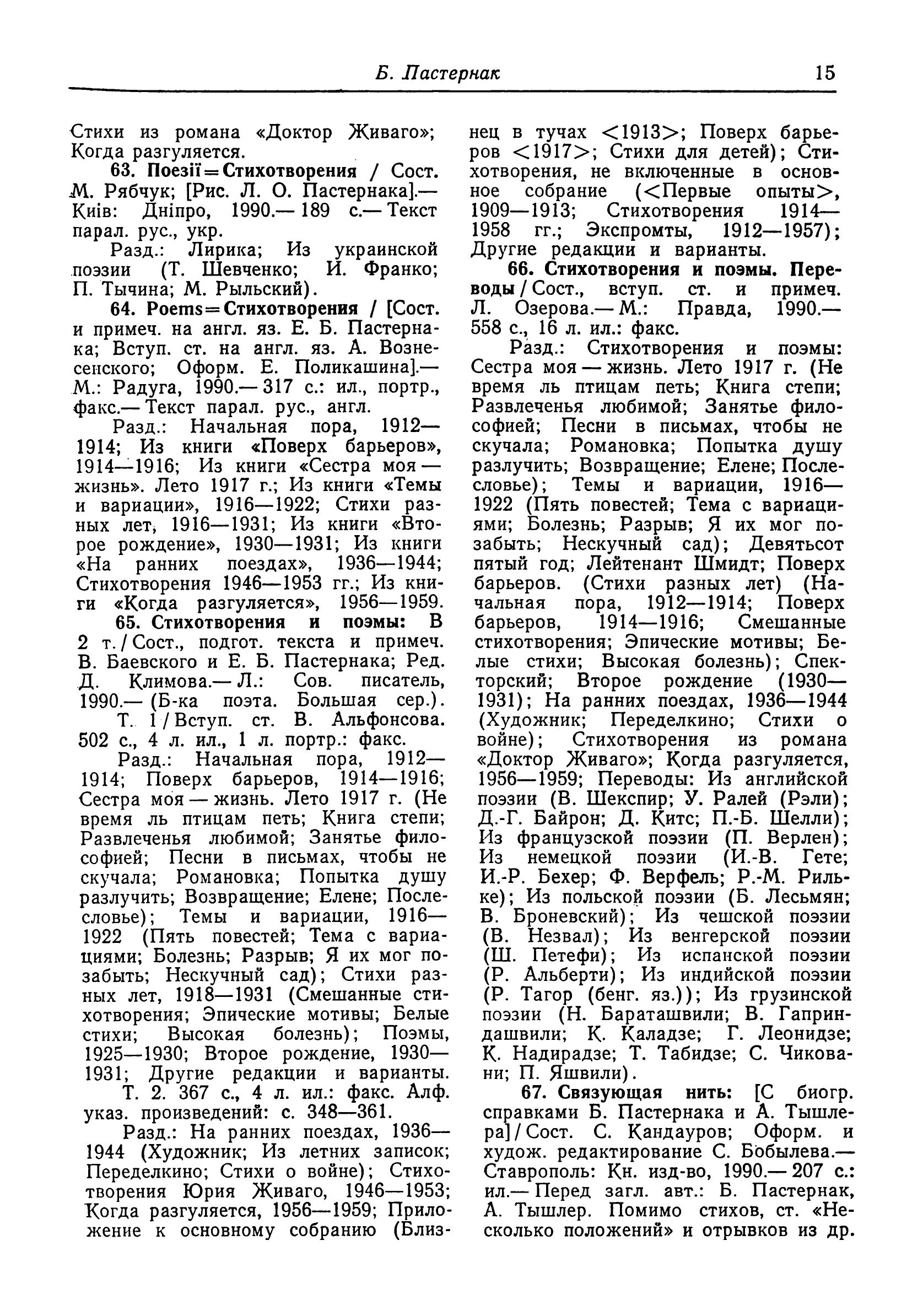 Б. Пастернак 15

Стихи из романа «Доктор Живаго»; Когда разгуляется.

63. Поезії = Стихотворения / Сост. М. Рябчук; [Рис. Л. О. Пастернака].— Київ: Дніпро, 1990.— 189 с.— Текст парал. рус., укр.

Разд.: Лирика; Из украинской поэзии (Т. Шевченко; И. Франко; П. Тычина; М. Рыльский).

64. Poems = Стихотворения / [Сост. и примеч. на англ. яз. Е. Б. Пастернака; Вступ. ст. на англ. яз. А. Вознесенского; Оформ. Е. Поликашина].— М.: Радуга, 1990.— 317 с.: ил., портр., факс.— Текст парал. рус., англ.

Разд.: Начальная пора, 1912—1914; Из книги «Поверх барьеров», 1914—1916; Из книги «Сестра моя — жизнь». Лето 1917 г.; Из книги «Темы и вариации», 1916—1922; Стихи разных лет, 1916—1931; Из книги «Второе рождение», 1930—1931; Из книги «На ранних поездах», 1936—1944; Стихотворения 1946—1953 гг.; Из книги «Когда разгуляется», 1956—1959.

65. Стихотворения и поэмы: В 2 т. / Сост., подгот. текста и примеч. В. Баевского и Е. Б. Пастернака; Ред. Д. Климова.— Л.: Сов. писатель, 1990.— (Б-ка поэта. Большая сер.).

Т. 1 / Вступ. ст. В. Альфонсова. 502 с., 4 л. ил., 1 л. портр.: факс.

Разд.: Начальная пора, 1912—1914; Поверх барьеров, 1914—1916; Сестра моя — жизнь. Лето 1917 г. (Не время ль птицам петь; Книга степи; Развлеченья любимой; Занятье философией; Песни в письмах, чтобы не скучала; Романовка; Попытка душу разлучить; Возвращение; Елене; Послесловье); Темы и вариации, 1916—1922 (Пять повестей; Тема с вариациями; Болезнь; Разрыв; Я их мог позабыть; Нескучный сад); Стихи разных лет, 1918—1931 (Смешанные стихотворения; Эпические мотивы; Белые стихи; Высокая болезнь); Поэмы, 1925—1930; Второе рождение, 1930—1931; Другие редакции и варианты.

Т. 2. 367 с., 4 л. ил.: факс. Алф. указ. произведений: с. 348—361.

Разд.: На ранних поездах, 1936—1944 (Художник; Из летних записок; Переделкино; Стихи о войне); Стихотворения Юрия Живаго, 1946—1953; Когда разгуляется, 1956—1959; Приложение к основному собранию (Близнец в тучах <1913>; Поверх барьеров <1917>; Стихи для детей); Стихотворения, не включенные в основное собрание (<Первые опыты>, 1909—1913; Стихотворения 1914—1958 гг.; Экспромты, 1912—1957); Другие редакции и варианты.

66. Стихотворения и поэмы. Переводы / Сост., вступ. ст. и примеч. Л. Озерова.— М.: Правда, 1990.— 558 с., 16 л. ил.: факс.

Разд.: Стихотворения и поэмы: Сестра моя — жизнь. Лето 1917 г. (Не время ль птицам петь; Книга степи; Развлеченья любимой; Занятье философией; Песни в письмах, чтобы не скучала; Романовка; Попытка душу разлучить; Возвращение; Елене; Послесловье); Темы и вариации, 1916—1922 (Пять повестей; Тема с вариациями; Болезнь; Разрыв; Я их мог позабыть; Нескучный сад); Девятьсот пятый год; Лейтенант Шмидт; Поверх барьеров. (Стихи разных лет) (Начальная пора, 1912—1914; Поверх барьеров, 1914—1916; Смешанные стихотворения; Эпические мотивы; Белые стихи; Высокая болезнь); Спекторский; Второе рождение (1930—1931); На ранних поездах, 1936—1944 (Художник; Переделкино; Стихи о войне); Стихотворения из романа «Доктор Живаго»; Когда разгуляется, 1956—1959; Переводы: Из английской поэзии (В. Шекспир; У. Ралей (Рэли); Д.-Г. Байрон; Д. Китс; П.-Б. Шелли); Из французской поэзии (П. Верлен); Из немецкой поэзии (И.-В. Гете; И.-Р. Бехер; Ф. Верфель; Р.-М. Рильке); Из польской поэзии (Б. Лесьмян; В. Броневский); Из чешской поэзии (В. Незвал); Из венгерской поэзии (Ш. Петефи); Из испанской поэзии (Р. Альберти); Из индийской поэзии (Р. Тагор (бенг. яз.)); Из грузинской поэзии (Н. Бараташвили; В. Гаприндашвили; К. Каладзе; Г. Леонидзе; К. Надирадзе; Т. Табидзе; С. Чиковани; П. Яшвили).

67. Связующая нить: [С биогр. справками Б. Пастернака и А. Тышлера] / Сост. С. Кандауров; Оформ. и худож. редактирование С. Бобылева.— Ставрополь: Кн. изд-во, 1990.— 207 с.: ил.— Перед загл. авт.: Б. Пастернак, А. Тышлер. Помимо стихов, ст. «Несколько положений» и отрывков из др.